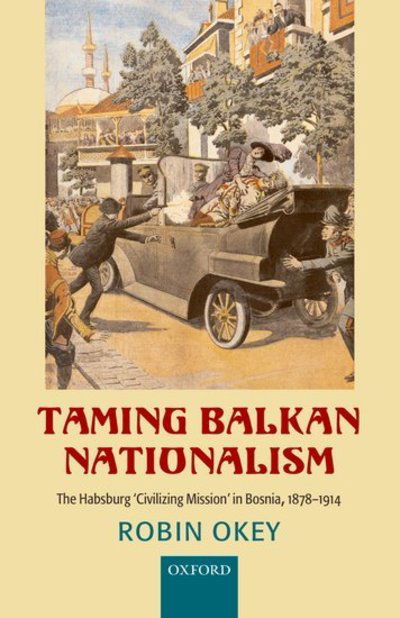 TAMING BALKAN NATIONALISM

The Habsburg 'Civilizing Mission' in Bosnia, 1878–1914

ROBIN OKEY

OXFORD